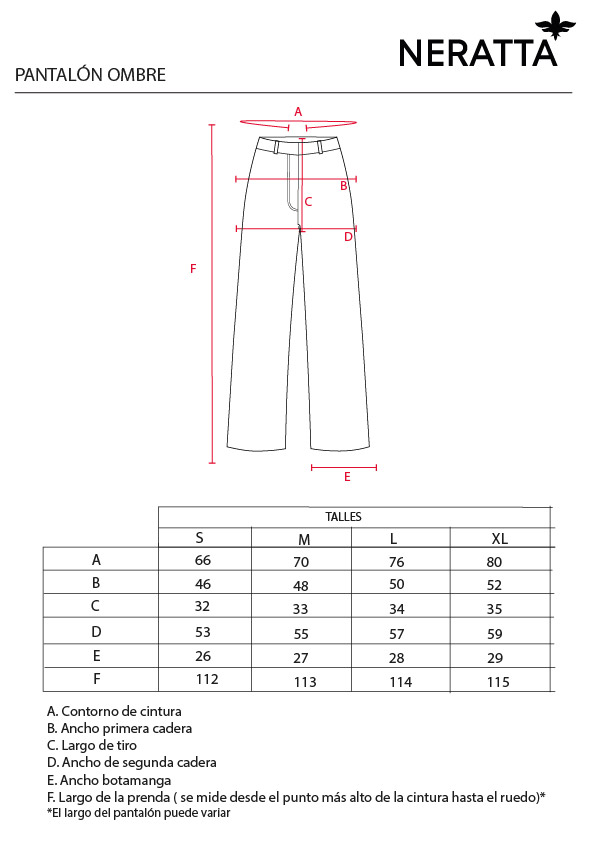 NERATTA

PANTALÓN OMBRE

A

B

C

D

F

E

| | TALLES | | | |
|---|---|---|---|---|
| | S | M | L | XL |
| A | 66 | 70 | 76 | 80 |
| B | 46 | 48 | 50 | 52 |
| C | 32 | 33 | 34 | 35 |
| D | 53 | 55 | 57 | 59 |
| E | 26 | 27 | 28 | 29 |
| F | 112 | 113 | 114 | 115 |

A. Contorno de cintura
B. Ancho primera cadera
C. Largo de tiro
D. Ancho de segunda cadera
E. Ancho botamanga
F. Largo de la prenda ( se mide desde el punto más alto de la cintura hasta el ruedo)*
*El largo del pantalón puede variar